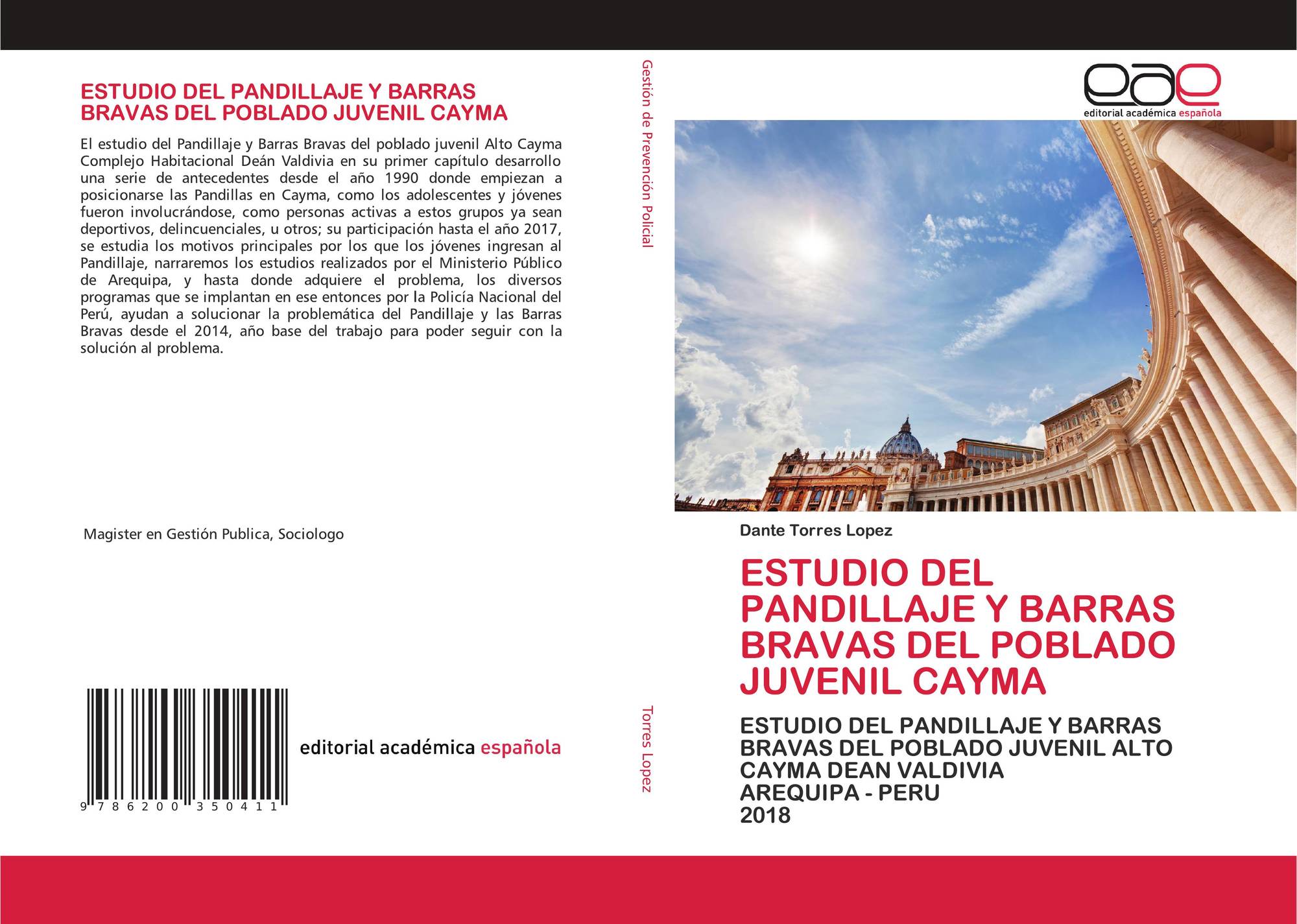 ESTUDIO DEL PANDILLAJE Y BARRAS BRAVAS DEL POBLADO JUVENIL CAYMA

El estudio del Pandillaje y Barras Bravas del poblado juvenil Alto Cayma Complejo Habitacional Deán Valdivia en su primer capítulo desarrollo una serie de antecedentes desde el año 1990 donde empiezan a posicionarse las Pandillas en Cayma, como los adolescentes y jóvenes fueron involucrándose, como personas activas a estos grupos ya sean deportivos, delincuenciales, u otros; su participación hasta el año 2017, se estudia los motivos principales por los que los jóvenes ingresan al Pandillaje, narraremos los estudios realizados por el Ministerio Público de Arequipa, y hasta donde adquiere el problema, los diversos programas que se implantan en ese entonces por la Policía Nacional del Perú, ayudan a solucionar la problemática del Pandillaje y las Barras Bravas desde el 2014, año base del trabajo para poder seguir con la solución al problema.

Magister en Gestión Publica, Sociologo

9 786200 350411

editorial académica española

Gestión de Prevención Policial

Torres Lopez

eae
editorial académica española

Dante Torres Lopez

ESTUDIO DEL PANDILLAJE Y BARRAS BRAVAS DEL POBLADO JUVENIL CAYMA

ESTUDIO DEL PANDILLAJE Y BARRAS BRAVAS DEL POBLADO JUVENIL ALTO CAYMA DEAN VALDIVIA
AREQUIPA - PERU
2018